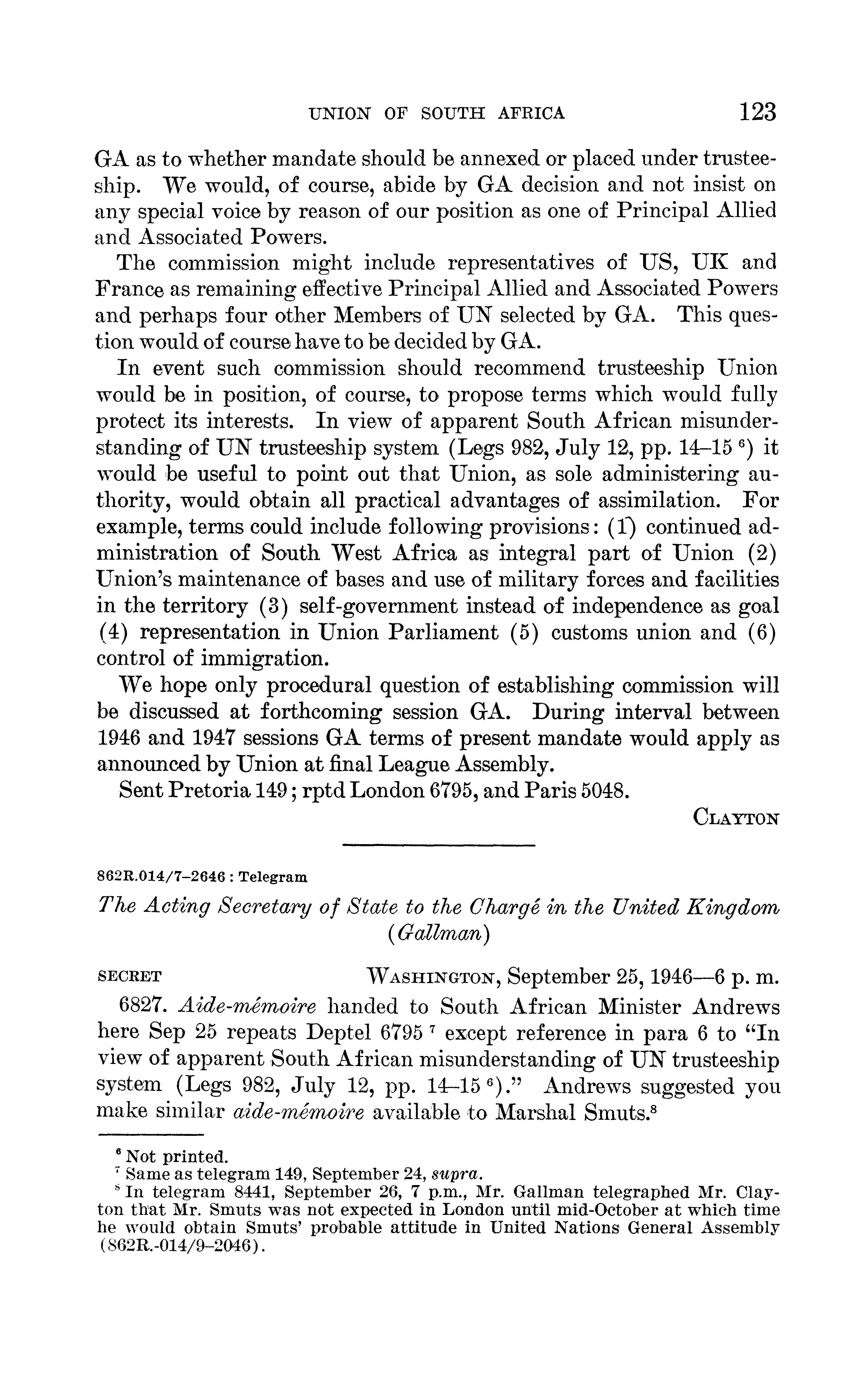 UNION OF SOUTH AFRICA 123

GA as to whether mandate should be annexed or placed under trusteeship. We would, of course, abide by GA decision and not insist on any special voice by reason of our position as one of Principal Allied and Associated Powers.

The commission might include representatives of US, UK and France as remaining effective Principal Allied and Associated Powers and perhaps four other Members of UN selected by GA. This question would of course have to be decided by GA.

In event such commission should recommend trusteeship Union would be in position, of course, to propose terms which would fully protect its interests. In view of apparent South African misunderstanding of UN trusteeship system (Legs 982, July 12, pp. 14–15 $^6$) it would be useful to point out that Union, as sole administering authority, would obtain all practical advantages of assimilation. For example, terms could include following provisions: (1) continued administration of South West Africa as integral part of Union (2) Union's maintenance of bases and use of military forces and facilities in the territory (3) self-government instead of independence as goal (4) representation in Union Parliament (5) customs union and (6) control of immigration.

We hope only procedural question of establishing commission will be discussed at forthcoming session GA. During interval between 1946 and 1947 sessions GA terms of present mandate would apply as announced by Union at final League Assembly.

Sent Pretoria 149; rptd London 6795, and Paris 5048.

CLAYTON

862R.014/7–2646 : Telegram

The Acting Secretary of State to the Chargé in the United Kingdom (Gallman)

SECRET WASHINGTON, September 25, 1946—6 p. m.

6827. Aide-mémoire handed to South African Minister Andrews here Sep 25 repeats Deptel 6795 $^7$ except reference in para 6 to "In view of apparent South African misunderstanding of UN trusteeship system (Legs 982, July 12, pp. 14–15 $^6$)." Andrews suggested you make similar aide-mémoire available to Marshal Smuts.$^8$

$^6$ Not printed.
$^7$ Same as telegram 149, September 24, supra.
$^8$ In telegram 8441, September 26, 7 p.m., Mr. Gallman telegraphed Mr. Clayton that Mr. Smuts was not expected in London until mid-October at which time he would obtain Smuts' probable attitude in United Nations General Assembly (862R.-014/9–2046).